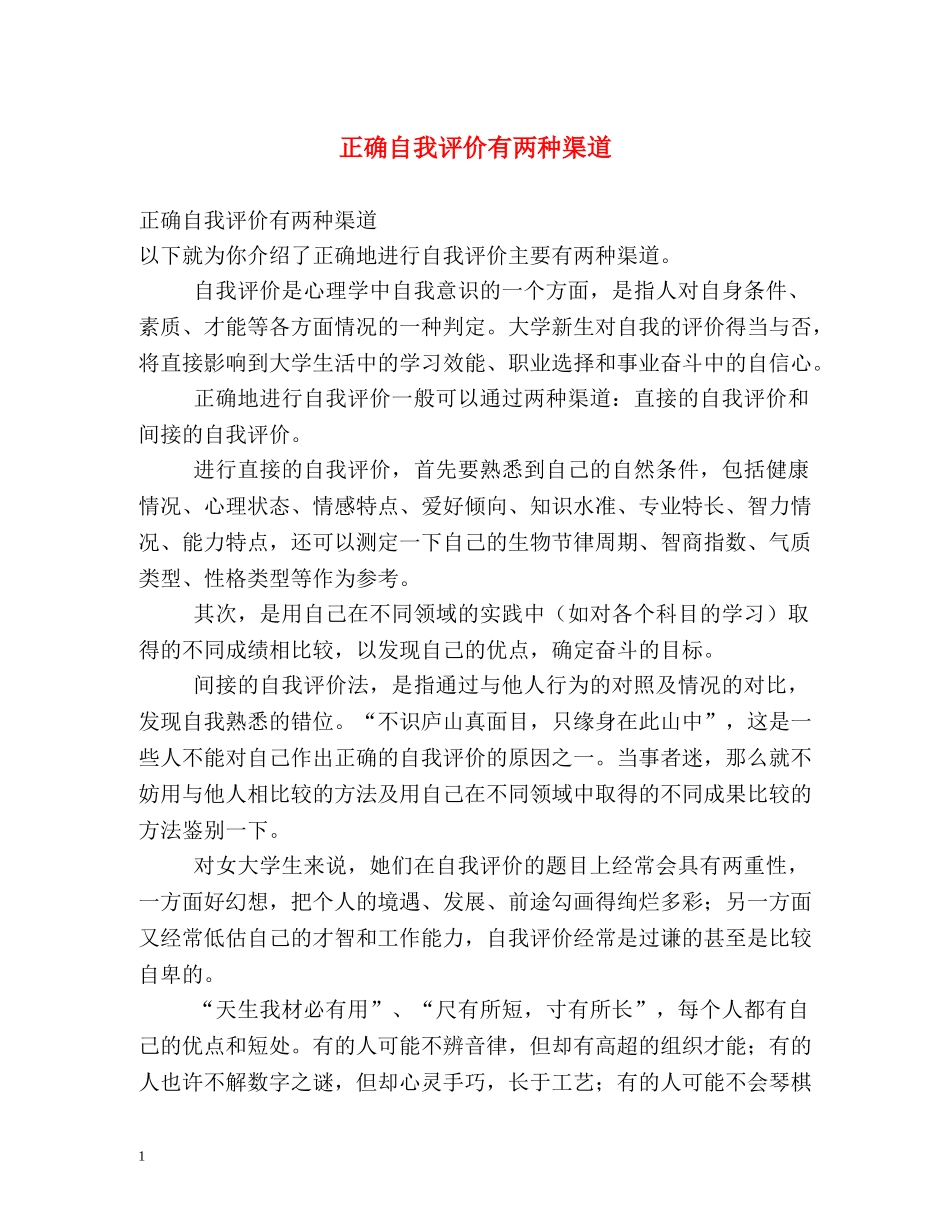 正确自我评价有两种渠道

正确自我评价有两种渠道
以下就为你介绍了正确地进行自我评价主要有两种渠道。

自我评价是心理学中自我意识的一个方面，是指人对自身条件、素质、才能等各方面情况的一种判定。大学新生对自我的评价得当与否，将直接影响到大学生活中的学习效能、职业选择和事业奋斗中的自信心。

正确地进行自我评价一般可以通过两种渠道：直接的自我评价和间接的自我评价。

进行直接的自我评价，首先要熟悉到自己的自然条件，包括健康情况、心理状态、情感特点、爱好倾向、知识水准、专业特长、智力情况、能力特点，还可以测定一下自己的生物节律周期、智商指数、气质类型、性格类型等作为参考。

其次，是用自己在不同领域的实践中（如对各个科目的学习）取得的不同成绩相比较，以发现自己的优点，确定奋斗的目标。

间接的自我评价法，是指通过与他人行为的对照及情况的对比，发现自我熟悉的错位。“不识庐山真面目，只缘身在此山中”，这是一些人不能对自己作出正确的自我评价的原因之一。当事者迷，那么就不妨用与他人相比较的方法及用自己在不同领域中取得的不同成果比较的方法鉴别一下。

对女大学生来说，她们在自我评价的题目上经常会具有两重性，一方面好幻想，把个人的境遇、发展、前途勾画得绚烂多彩；另一方面又经常低估自己的才智和工作能力，自我评价经常是过谦的甚至是比较自卑的。

“天生我材必有用”、“尺有所短，寸有所长”，每个人都有自己的优点和短处。有的人可能不辨音律，但却有高超的组织才能；有的人也许不解数字之谜，但却心灵手巧，长于工艺；有的人可能不会琴棋

1